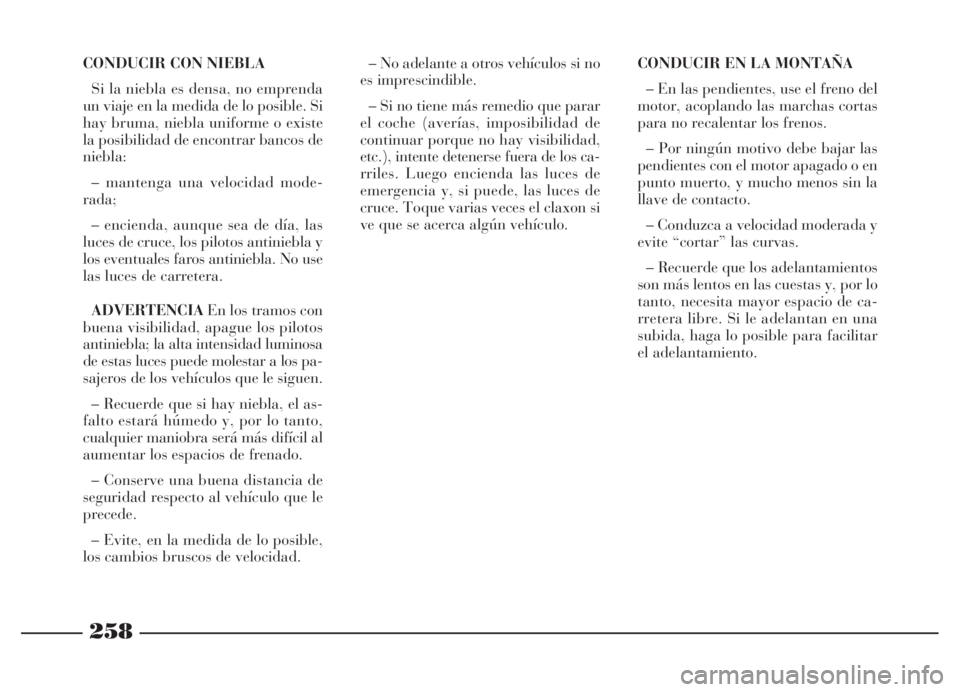 CONDUCIR CON NIEBLA

Si la niebla es densa, no emprenda un viaje en la medida de lo posible. Si hay bruma, niebla uniforme o existe la posibilidad de encontrar bancos de niebla:

– mantenga una velocidad moderada;

– encienda, aunque sea de día, las luces de cruce, los pilotos antiniebla y los eventuales faros antiniebla. No use las luces de carretera.

ADVERTENCIA En los tramos con buena visibilidad, apague los pilotos antiniebla; la alta intensidad luminosa de estas luces puede molestar a los pasajeros de los vehículos que le siguen.

– Recuerde que si hay niebla, el asfalto estará húmedo y, por lo tanto, cualquier maniobra será más difícil al aumentar los espacios de frenado.

– Conserve una buena distancia de seguridad respecto al vehículo que le precede.

– Evite, en la medida de lo posible, los cambios bruscos de velocidad.

– No adelante a otros vehículos si no es imprescindible.

– Si no tiene más remedio que parar el coche (averías, imposibilidad de continuar porque no hay visibilidad, etc.), intente detenerse fuera de los carriles. Luego encienda las luces de emergencia y, si puede, las luces de cruce. Toque varias veces el claxon si ve que se acerca algún vehículo.

CONDUCIR EN LA MONTAÑA

– En las pendientes, use el freno del motor, acoplando las marchas cortas para no recalentar los frenos.

– Por ningún motivo debe bajar las pendientes con el motor apagado o en punto muerto, y mucho menos sin la llave de contacto.

– Conduzca a velocidad moderada y evite “cortar” las curvas.

– Recuerde que los adelantamientos son más lentos en las cuestas y, por lo tanto, necesita mayor espacio de carretera libre. Si le adelantan en una subida, haga lo posible para facilitar el adelantamiento.

258

carmanualsonline.info